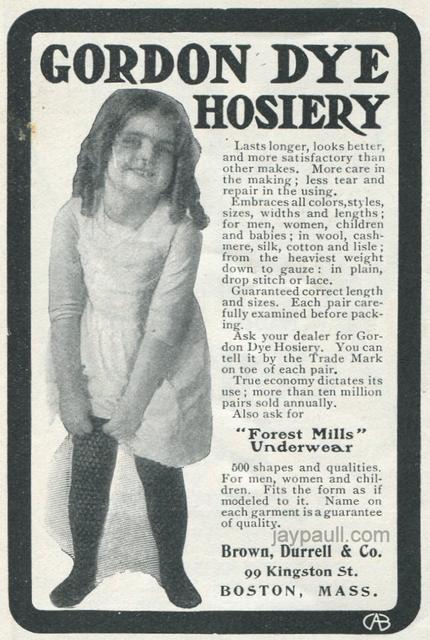 GORDON DYE HOSIERY

Lasts longer, looks better, and more satisfactory than other makes. More care in the making; less tear and repair in the using.

Embraces all colors, styles, sizes, widths and lengths; for men, women, children and babies; in wool, cashmere, silk, cotton and lisle; from the heaviest weight down to gauze: in plain, drop stitch or lace.

Guaranteed correct length and sizes. Each pair carefully examined before packing.

Ask your dealer for Gordon Dye Hosiery. You can tell it by the Trade Mark on toe of each pair.

True economy dictates its use; more than ten million pairs sold annually.

Also ask for

"Forest Mills" Underwear

500 shapes and qualities. For men, women and children. Fits the form as if modeled to it. Name on each garment is a guarantee of quality.

Brown, Durrell & Co.
99 Kingston St.
BOSTON, MASS.

jaypaull.com